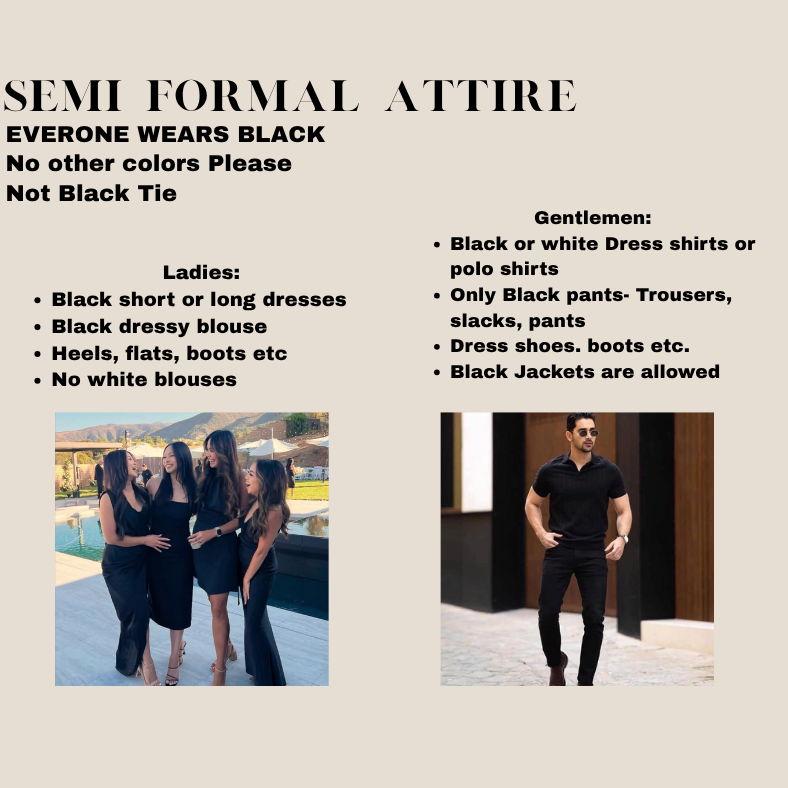 SEMI FORMAL ATTIRE

EVERONE WEARS BLACK
No other colors Please
Not Black Tie

Ladies:
• Black short or long dresses
• Black dressy blouse
• Heels, flats, boots etc
• No white blouses

Gentlemen:
• Black or white Dress shirts or polo shirts
• Only Black pants- Trousers, slacks, pants
• Dress shoes. boots etc.
• Black Jackets are allowed